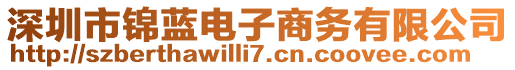 深圳市锦蓝电子商务有限公司
http://szberthawilli7.cn.coovee.com